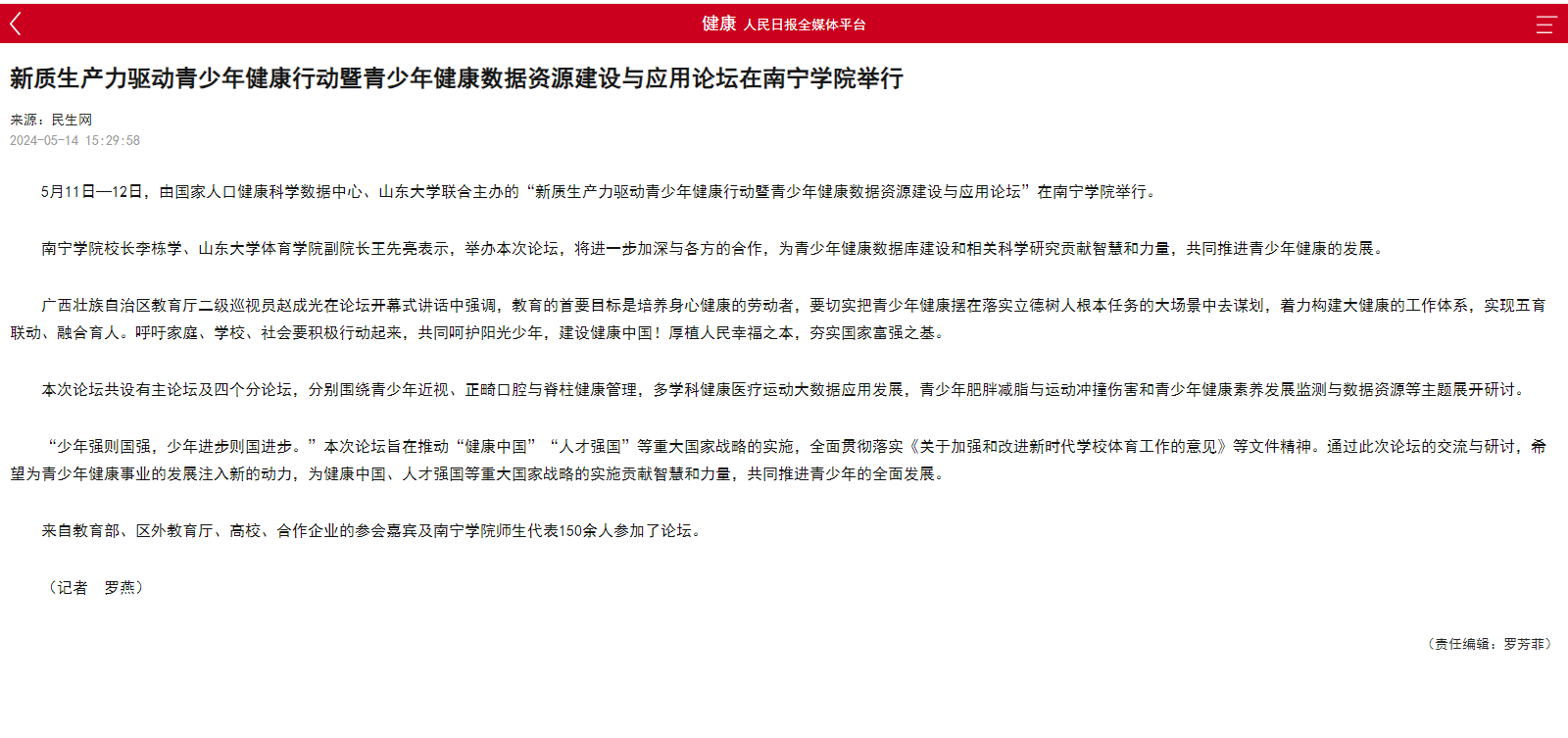 健康 人民日报全媒体平台

新质生产力驱动青少年健康行动暨青少年健康数据资源建设与应用论坛在南宁学院举行

来源：民生网
2024-05-14 15:29:58

5月11日—12日，由国家人口健康科学数据中心、山东大学联合主办的“新质生产力驱动青少年健康行动暨青少年健康数据资源建设与应用论坛”在南宁学院举行。

南宁学院校长李栋学、山东大学体育学院副院长王先亮表示，举办本次论坛，将进一步加深与各方的合作，为青少年健康数据库建设和相关科学研究贡献智慧和力量，共同推进青少年健康的发展。

广西壮族自治区教育厅二级巡视员赵成光在论坛开幕式讲话中强调，教育的首要目标是培养身心健康的劳动者，要切实把青少年健康摆在落实立德树人根本任务的大场景中去谋划，着力构建大健康的工作体系，实现五育联动、融合育人。呼吁家庭、学校、社会要积极行动起来，共同呵护阳光少年，建设健康中国！厚植人民幸福之本，夯实国家富强之基。

本次论坛共设有主论坛及四个分论坛，分别围绕青少年近视、正畸口腔与脊柱健康管理，多学科健康医疗运动大数据应用发展，青少年肥胖减脂与运动冲撞伤害和青少年健康素养发展监测与数据资源等主题展开研讨。

“少年强则国强，少年进步则国进步。”本次论坛旨在推动“健康中国”“人才强国”等重大国家战略的实施，全面贯彻落实《关于加强和改进新时代学校体育工作的意见》等文件精神。通过此次论坛的交流与研讨，希望为青少年健康事业的发展注入新的动力，为健康中国、人才强国等重大国家战略的实施贡献智慧和力量，共同推进青少年的全面发展。

来自教育部、区外教育厅、高校、合作企业的参会嘉宾及南宁学院师生代表150余人参加了论坛。

（记者　罗燕）

（责任编辑：罗芳菲）